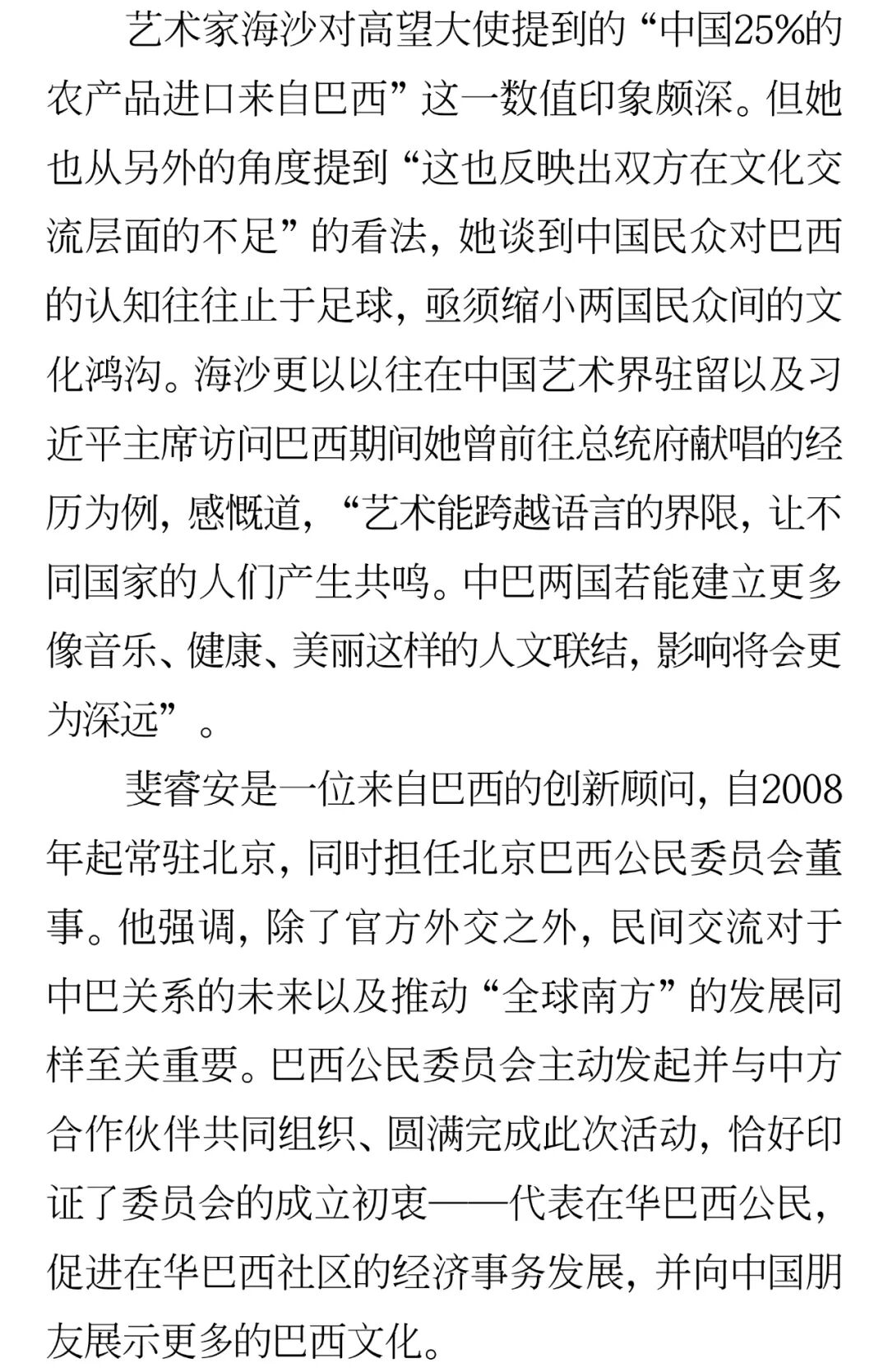 艺术家海沙对高望大使提到的“中国25%的农产品进口来自巴西”这一数值印象颇深。但她也从另外的角度提到“这也反映出双方在文化交流层面的不足”的看法，她谈到中国民众对巴西的认知往往止于足球，亟须缩小两国民众间的文化鸿沟。海沙更以以往在中国艺术界驻留以及习近平主席访问巴西期间她曾前往总统府献唱的经历为例，感慨道，“艺术能跨越语言的界限，让不同国家的人们产生共鸣。中巴两国若能建立更多像音乐、健康、美丽这样的人文联结，影响将会更为深远”。

斐睿安是一位来自巴西的创新顾问，自2008年起常驻北京，同时担任北京巴西公民委员会董事。他强调，除了官方外交之外，民间交流对于中巴关系的未来以及推动“全球南方”的发展同样至关重要。巴西公民委员会主动发起并与中方合作伙伴共同组织、圆满完成此次活动，恰好印证了委员会的成立初衷——代表在华巴西公民，促进在华巴西社区的经济事务发展，并向中国朋友展示更多的巴西文化。